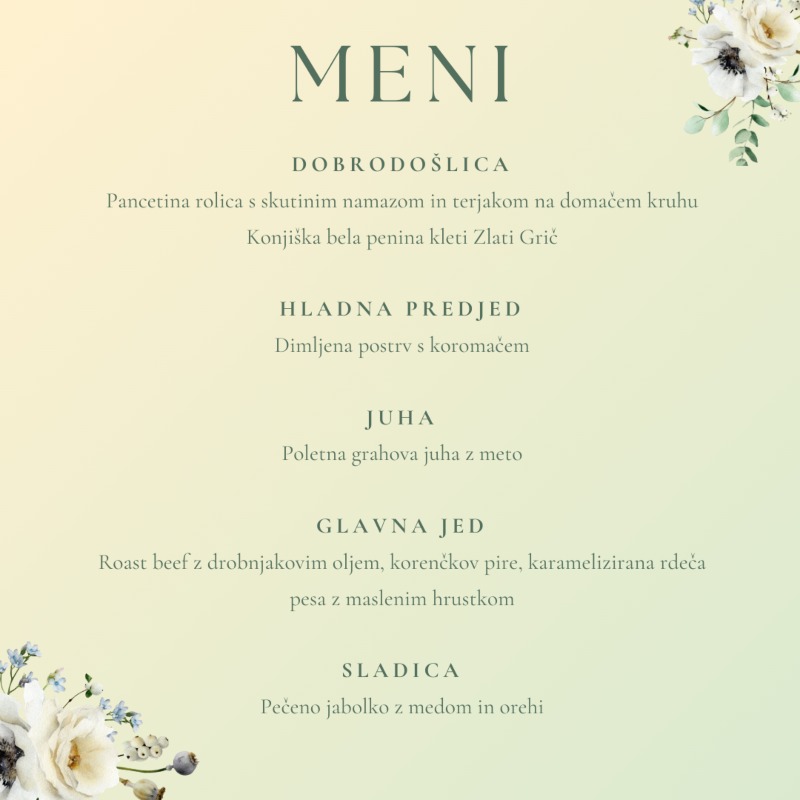 MENI

DOBRODOŠLICA

Pancetina rolica s skutinim namazom in terjakom na domačem kruhu

Konjiška bela penina kleti Zlati Grič

HLADNA PREDJED

Dimljena postrv s koromačem

JUHA

Poletna grahova juha z meto

GLAVNA JED

Roast beef z drobnjakovim oljem, korenčkov pire, karamelizirana rdeča pesa z maslenim hrustkom

SLADICA

Pečeno jabolko z medom in orehi